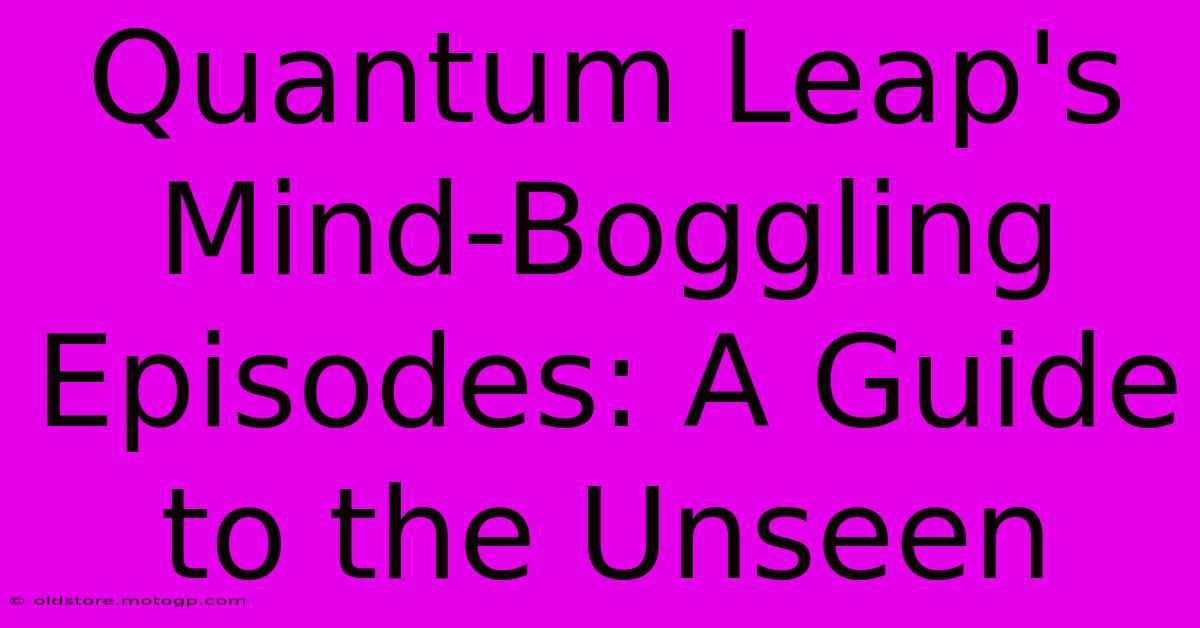 Quantum Leap's Mind-Boggling Episodes: A Guide to the Unseen

© oldstore.motogp.com